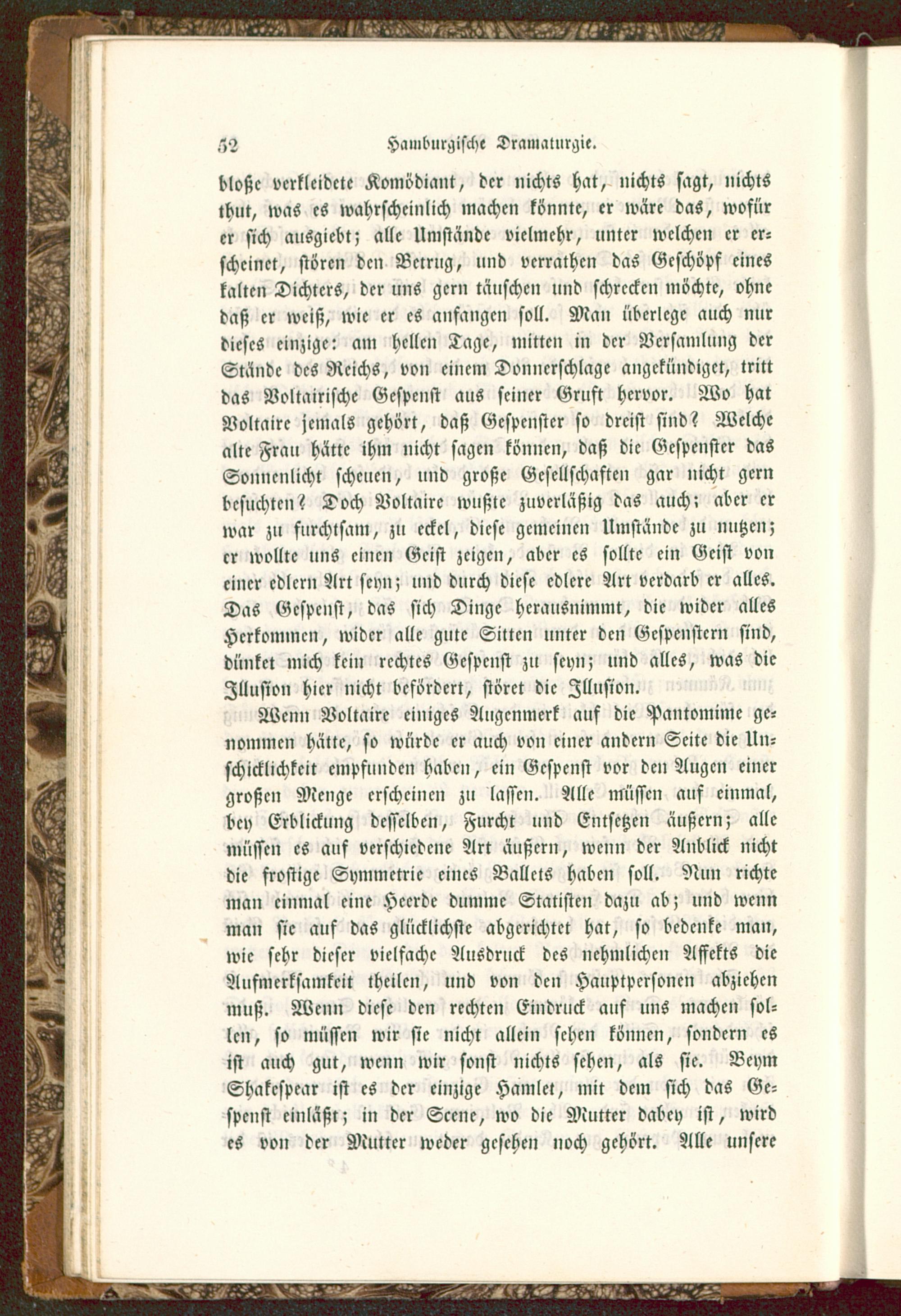 52 Hamburgische Dramaturgie.

bloße verkleidete Komödiant, der nichts hat, nichts sagt, nichts thut, was es wahrscheinlich machen könnte, er wäre das, wofür er sich ausgiebt; alle Umstände vielmehr, unter welchen er erscheinet, stören den Betrug, und verrathen das Geschöpf eines kalten Dichters, der uns gern täuschen und schrecken möchte, ohne daß er weiß, wie er es anfangen soll. Man überlege auch nur dieses einzige: am hellen Tage, mitten in der Versamlung der Stände des Reichs, von einem Donnerschlage angekündiget, tritt das Voltairische Gespenst aus seiner Gruft hervor. Wo hat Voltaire jemals gehört, daß Gespenster so dreist sind? Welche alte Frau hätte ihm nicht sagen können, daß die Gespenster das Sonnenlicht scheuen, und große Gesellschaften gar nicht gern besuchten? Doch Voltaire wußte zuverläßig das auch; aber er war zu furchtsam, zu eckel, diese gemeinen Umstände zu nutzen; er wollte uns einen Geist zeigen, aber es sollte ein Geist von einer edlern Art seyn; und durch diese edlere Art verdarb er alles. Das Gespenst, das sich Dinge herausnimmt, die wider alles Herkommen, wider alle gute Sitten unter den Gespenstern sind, dünket mich kein rechtes Gespenst zu seyn; und alles, was die Illusion hier nicht befördert, störet die Illusion.

Wenn Voltaire einiges Augenmerk auf die Pantomime genommen hätte, so würde er auch von einer andern Seite die Unschicklichkeit empfunden haben, ein Gespenst vor den Augen einer großen Menge erscheinen zu lassen. Alle müssen auf einmal, bey Erblickung desselben, Furcht und Entsetzen äußern; alle müssen es auf verschiedene Art äußern, wenn der Anblick nicht die frostige Symmetrie eines Ballets haben soll. Nun richte man einmal eine Heerde dumme Statisten dazu ab; und wenn man sie auf das glücklichste abgerichtet hat, so bedenke man, wie sehr dieser vielfache Ausdruck des nehmlichen Affekts die Aufmerksamkeit theilen, und von den Hauptpersonen abziehen muß. Wenn diese den rechten Eindruck auf uns machen sollen, so müssen wir sie nicht allein sehen können, sondern es ist auch gut, wenn wir sonst nichts sehen, als sie. Beym Shakespear ist es der einzige Hamlet, mit dem sich das Gespenst einläßt; in der Scene, wo die Mutter dabey ist, wird es von der Mutter weder gesehen noch gehört. Alle unsere